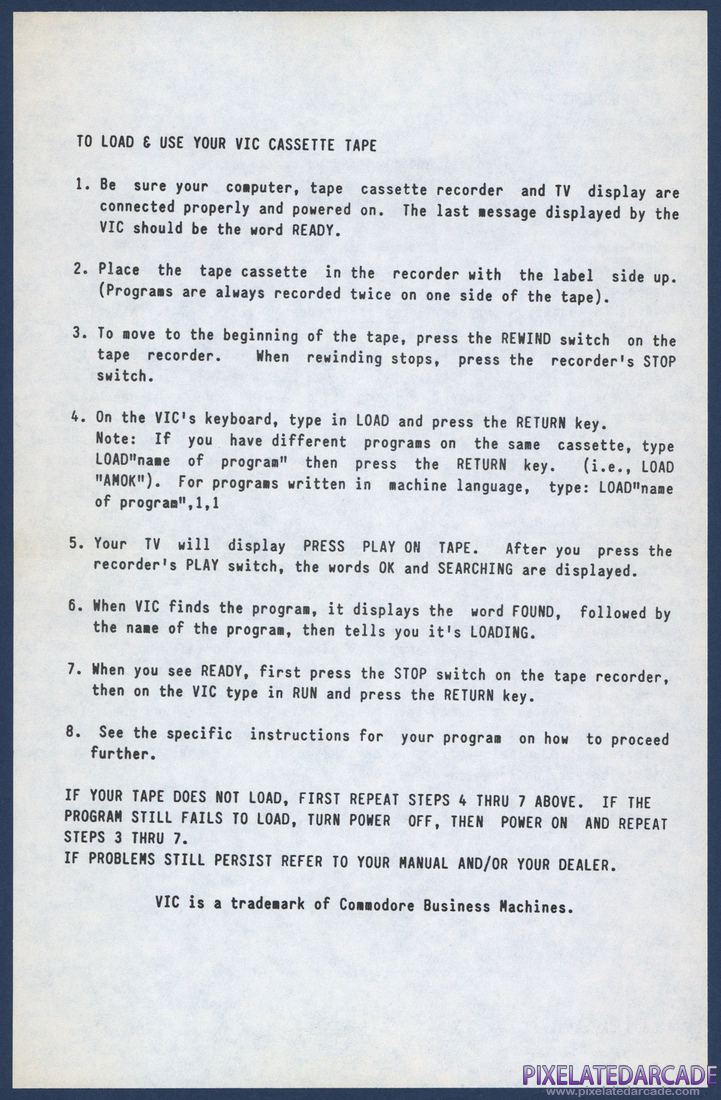 TO LOAD & USE YOUR VIC CASSETTE TAPE

1. Be sure your computer, tape cassette recorder and TV display are connected properly and powered on. The last message displayed by the VIC should be the word READY.

2. Place the tape cassette in the recorder with the label side up. (Programs are always recorded twice on one side of the tape).

3. To move to the beginning of the tape, press the REWIND switch on the tape recorder. When rewinding stops, press the recorder's STOP switch.

4. On the VIC's keyboard, type in LOAD and press the RETURN key. Note: If you have different programs on the same cassette, type LOAD"name of program" then press the RETURN key. (i.e., LOAD "AMOK"). For programs written in machine language, type: LOAD"name of program",1,1

5. Your TV will display PRESS PLAY ON TAPE. After you press the recorder's PLAY switch, the words OK and SEARCHING are displayed.

6. When VIC finds the program, it displays the word FOUND, followed by the name of the program, then tells you it's LOADING.

7. When you see READY, first press the STOP switch on the tape recorder, then on the VIC type in RUN and press the RETURN key.

8. See the specific instructions for your program on how to proceed further.

IF YOUR TAPE DOES NOT LOAD, FIRST REPEAT STEPS 4 THRU 7 ABOVE. IF THE PROGRAM STILL FAILS TO LOAD, TURN POWER OFF, THEN POWER ON AND REPEAT STEPS 3 THRU 7.
IF PROBLEMS STILL PERSIST REFER TO YOUR MANUAL AND/OR YOUR DEALER.

VIC is a trademark of Commodore Business Machines.

PIXELATEDARCADE
www.pixelatedarcade.com